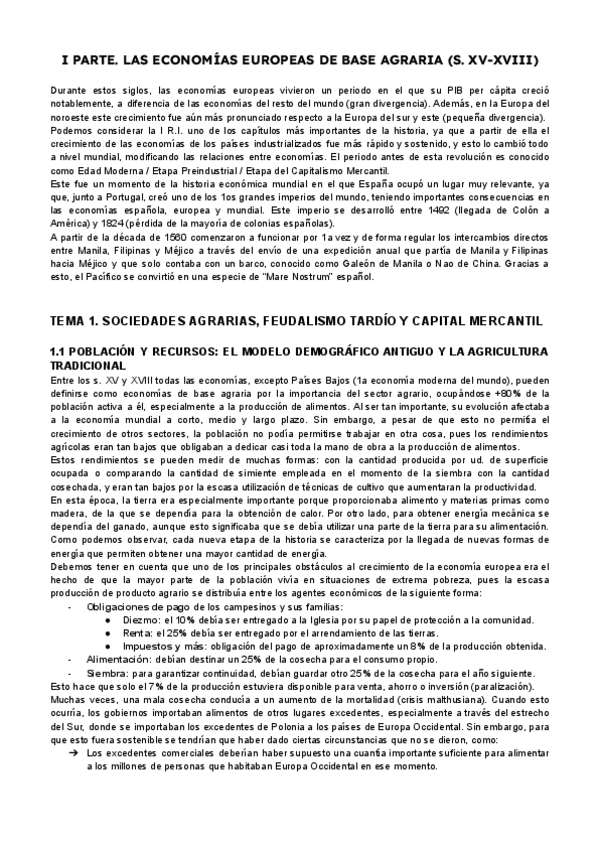 I PARTE. LAS ECONOMÍAS EUROPEAS DE BASE AGRARIA (S. XV-XVIII)

Durante estos siglos, las economías europeas vivieron un periodo en el que su PIB per cápita creció notablemente, a diferencia de las economías del resto del mundo (gran divergencia). Además, en la Europa del noroeste este crecimiento fue aún más pronunciado respecto a la Europa del sur y este (pequeña divergencia).
Podemos considerar la I R.I. uno de los capítulos más importantes de la historia, ya que a partir de ella el crecimiento de las economías de los países industrializados fue más rápido y sostenido, y esto lo cambió todo a nivel mundial, modificando las relaciones entre economías. El periodo antes de esta revolución es conocido como Edad Moderna / Etapa Preindustrial / Etapa del Capitalismo Mercantil.
Este fue un momento de la historia económica mundial en el que España ocupó un lugar muy relevante, ya que, junto a Portugal, creó uno de los 1os grandes imperios del mundo, teniendo importantes consecuencias en las economías española, europea y mundial. Este imperio se desarrolló entre 1492 (llegada de Colón a América) y 1824 (pérdida de la mayoría de colonias españolas).
A partir de la década de 1560 comenzaron a funcionar por 1a vez y de forma regular los intercambios directos entre Manila, Filipinas y Méjico a través del envío de una expedición anual que partía de Manila y Filipinas hacia Méjico y que solo contaba con un barco, conocido como Galeón de Manila o Nao de China. Gracias a esto, el Pacífico se convirtió en una especie de "Mare Nostrum" español.

TEMA 1. SOCIEDADES AGRARIAS, FEUDALISMO TARDÍO Y CAPITAL MERCANTIL

1.1 POBLACIÓN Y RECURSOS: EL MODELO DEMOGRÁFICO ANTIGUO Y LA AGRICULTURA TRADICIONAL
Entre los s. XV y XVIII todas las economías, excepto Países Bajos (1a economía moderna del mundo), pueden definirse como economías de base agraria por la importancia del sector agrario, ocupándose +80% de la población activa a él, especialmente a la producción de alimentos. Al ser tan importante, su evolución afectaba a la economía mundial a corto, medio y largo plazo. Sin embargo, a pesar de que esto no permitía el crecimiento de otros sectores, la población no podía permitirse trabajar en otra cosa, pues los rendimientos agrícolas eran tan bajos que obligaban a dedicar casi toda la mano de obra a la producción de alimentos.
Estos rendimientos se pueden medir de muchas formas: con la cantidad producida por ud. de superficie ocupada o comparando la cantidad de simiente empleada en el momento de la siembra con la cantidad cosechada, y eran tan bajos por la escasa utilización de técnicas de cultivo que aumentaran la productividad.
En esta época, la tierra era especialmente importante porque proporcionaba alimento y materias primas como madera, de la que se dependía para la obtención de calor. Por otro lado, para obtener energía mecánica se dependía del ganado, aunque esto significaba que se debía utilizar una parte de la tierra para su alimentación. Como podemos observar, cada nueva etapa de la historia se caracteriza por la llegada de nuevas formas de energía que permiten obtener una mayor cantidad de energía.
Debemos tener en cuenta que uno de los principales obstáculos al crecimiento de la economía europea era el hecho de que la mayor parte de la población vivía en situaciones de extrema pobreza, pues la escasa producción de producto agrario se distribuía entre los agentes económicos de la siguiente forma:
- Obligaciones de pago de los campesinos y sus familias:
  ● Diezmo: el 10% debía ser entregado a la Iglesia por su papel de protección a la comunidad.
  ● Renta: el 25% debía ser entregado por el arrendamiento de las tierras.
  ● Impuestos y más: obligación del pago de aproximadamente un 8% de la producción obtenida.
- Alimentación: debían destinar un 25% de la cosecha para el consumo propio.
- Siembra: para garantizar continuidad, debían guardar otro 25% de la cosecha para el año siguiente.
Esto hace que solo el 7% de la producción estuviera disponible para venta, ahorro o inversión (paralización).
Muchas veces, una mala cosecha conducía a un aumento de la mortalidad (crisis malthusiana). Cuando esto ocurría, los gobiernos importaban alimentos de otros lugares excedentes, especialmente a través del estrecho del Sur, donde se importaban los excedentes de Polonia a los países de Europa Occidental. Sin embargo, para que esto fuera sostenible se tendrían que haber dado ciertas circunstancias que no se dieron, como:
➔ Los excedentes comerciales deberían haber supuesto una cuantía importante suficiente para alimentar a los millones de personas que habitaban Europa Occidental en ese momento.